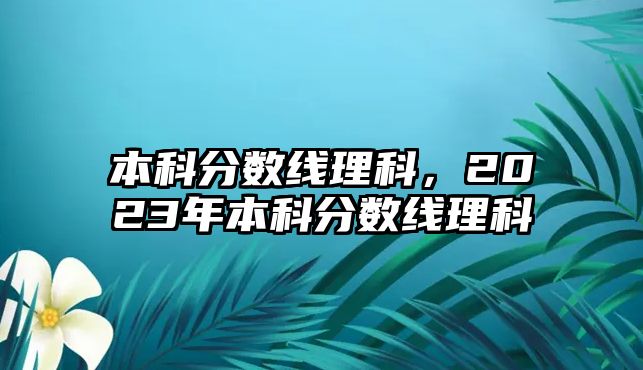 本科分数线理科，2023年本科分数线理科